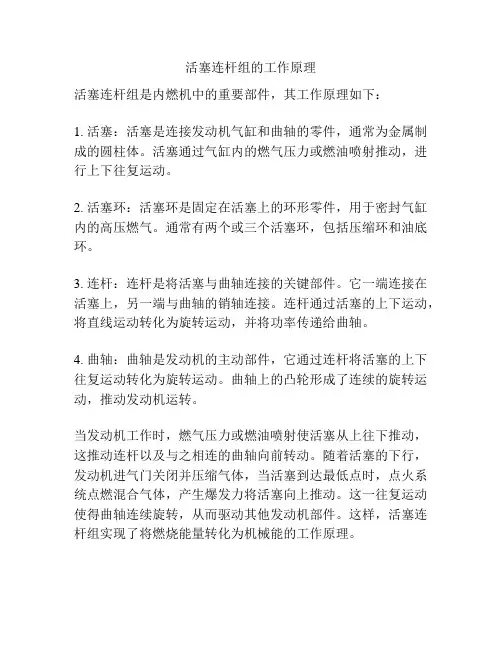 活塞连杆组的工作原理

活塞连杆组是内燃机中的重要部件，其工作原理如下：

1. 活塞：活塞是连接发动机气缸和曲轴的零件，通常为金属制成的圆柱体。活塞通过气缸内的燃气压力或燃油喷射推动，进行上下往复运动。

2. 活塞环：活塞环是固定在活塞上的环形零件，用于密封气缸内的高压燃气。通常有两个或三个活塞环，包括压缩环和油底环。

3. 连杆：连杆是将活塞与曲轴连接的关键部件。它一端连接在活塞上，另一端与曲轴的销轴连接。连杆通过活塞的上下运动，将直线运动转化为旋转运动，并将功率传递给曲轴。

4. 曲轴：曲轴是发动机的主动部件，它通过连杆将活塞的上下往复运动转化为旋转运动。曲轴上的凸轮形成了连续的旋转运动，推动发动机运转。

当发动机工作时，燃气压力或燃油喷射使活塞从上往下推动，这推动连杆以及与之相连的曲轴向前转动。随着活塞的下行，发动机进气门关闭并压缩气体，当活塞到达最低点时，点火系统点燃混合气体，产生爆发力将活塞向上推动。这一往复运动使得曲轴连续旋转，从而驱动其他发动机部件。这样，活塞连杆组实现了将燃烧能量转化为机械能的工作原理。